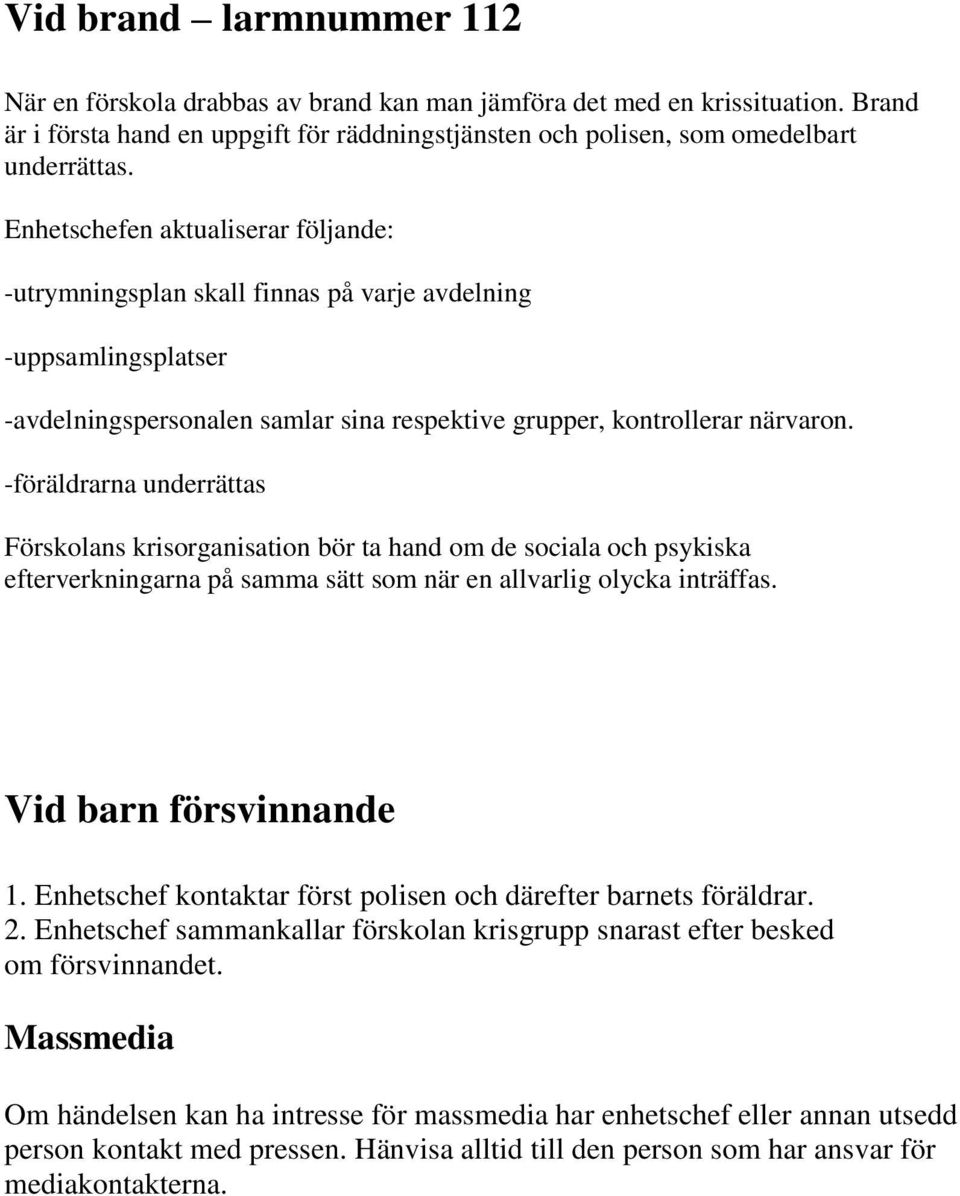 Vid brand – larmnummer 112

När en förskola drabbas av brand kan man jämföra det med en krissituation. Brand är i första hand en uppgift för räddningstjänsten och polisen, som omedelbart underrättas.

Enhetschefen aktualiserar följande:

-utrymningsplan skall finnas på varje avdelning

-uppsamlingsplatser

-avdelningspersonalen samlar sina respektive grupper, kontrollerar närvaron.

-föräldrarna underrättas

Förskolans krisorganisation bör ta hand om de sociala och psykiska efterverkningarna på samma sätt som när en allvarlig olycka inträffas.

Vid barn försvinnande

1. Enhetschef kontaktar först polisen och därefter barnets föräldrar.
2. Enhetschef sammankallar förskolan krisgrupp snarast efter besked om försvinnandet.

Massmedia

Om händelsen kan ha intresse för massmedia har enhetschef eller annan utsedd person kontakt med pressen. Hänvisa alltid till den person som har ansvar för mediakontakterna.